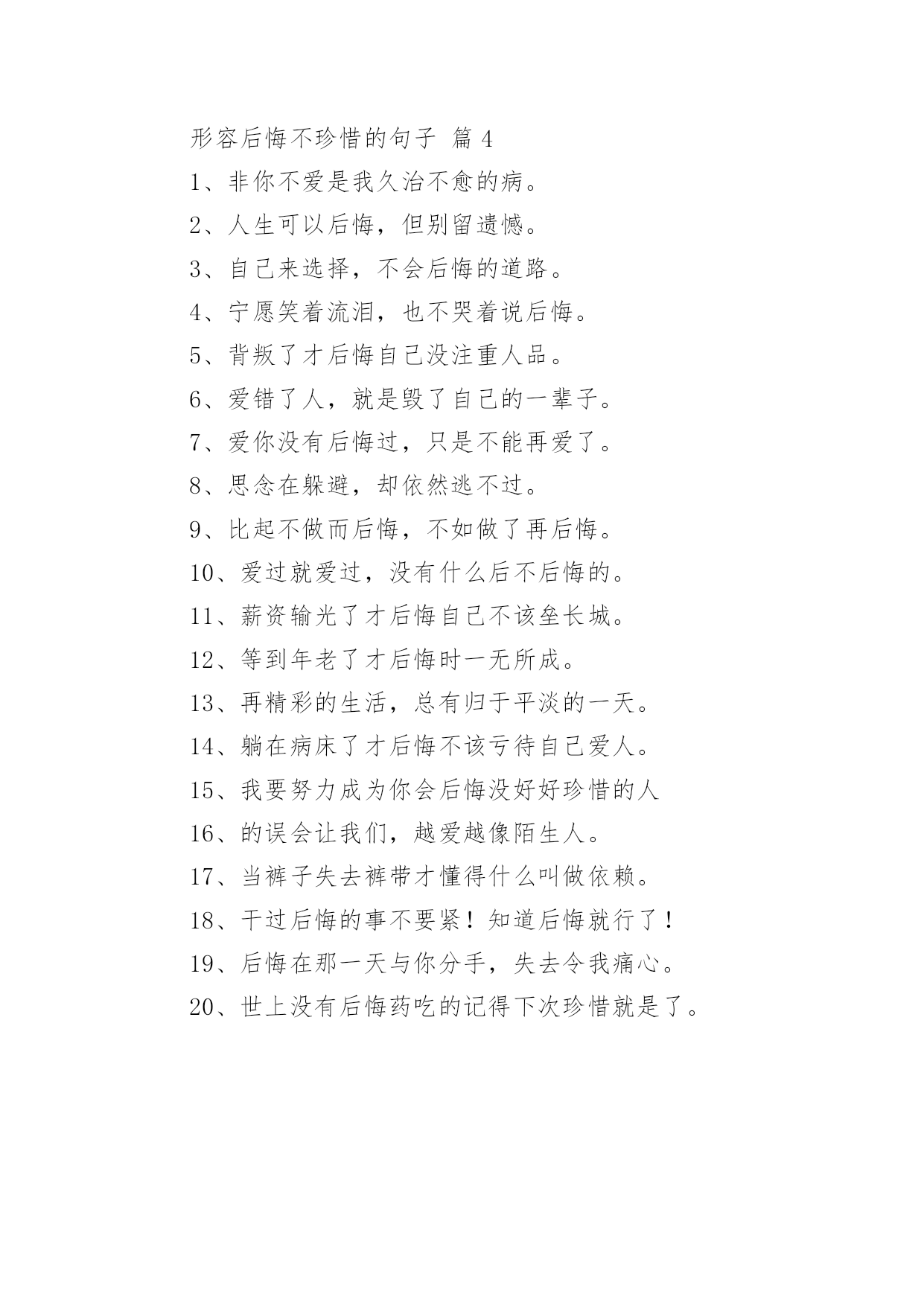 形容后悔不珍惜的句子 篇 4

1、非你不爱是我久治不愈的病。

2、人生可以后悔，但别留遗憾。

3、自己来选择，不会后悔的道路。

4、宁愿笑着流泪，也不哭着说后悔。

5、背叛了才后悔自己没注重人品。

6、爱错了人，就是毁了自己的一辈子。

7、爱你没有后悔过，只是不能再爱了。

8、思念在躲避，却依然逃不过。

9、比起不做而后悔，不如做了再后悔。

10、爱过就爱过，没有什么后不后悔的。

11、薪资输光了才后悔自己不该垒长城。

12、等到年老了才后悔时一无所成。

13、再精彩的生活，总有归于平淡的一天。

14、躺在病床了才后悔不该亏待自己爱人。

15、我要努力成为你会后悔没好好珍惜的人

16、的误会让我们，越爱越像陌生人。

17、当裤子失去裤带才懂得什么叫做依赖。

18、干过后悔的事不要紧！知道后悔就行了！

19、后悔在那一天与你分手，失去令我痛心。

20、世上没有后悔药吃的记得下次珍惜就是了。